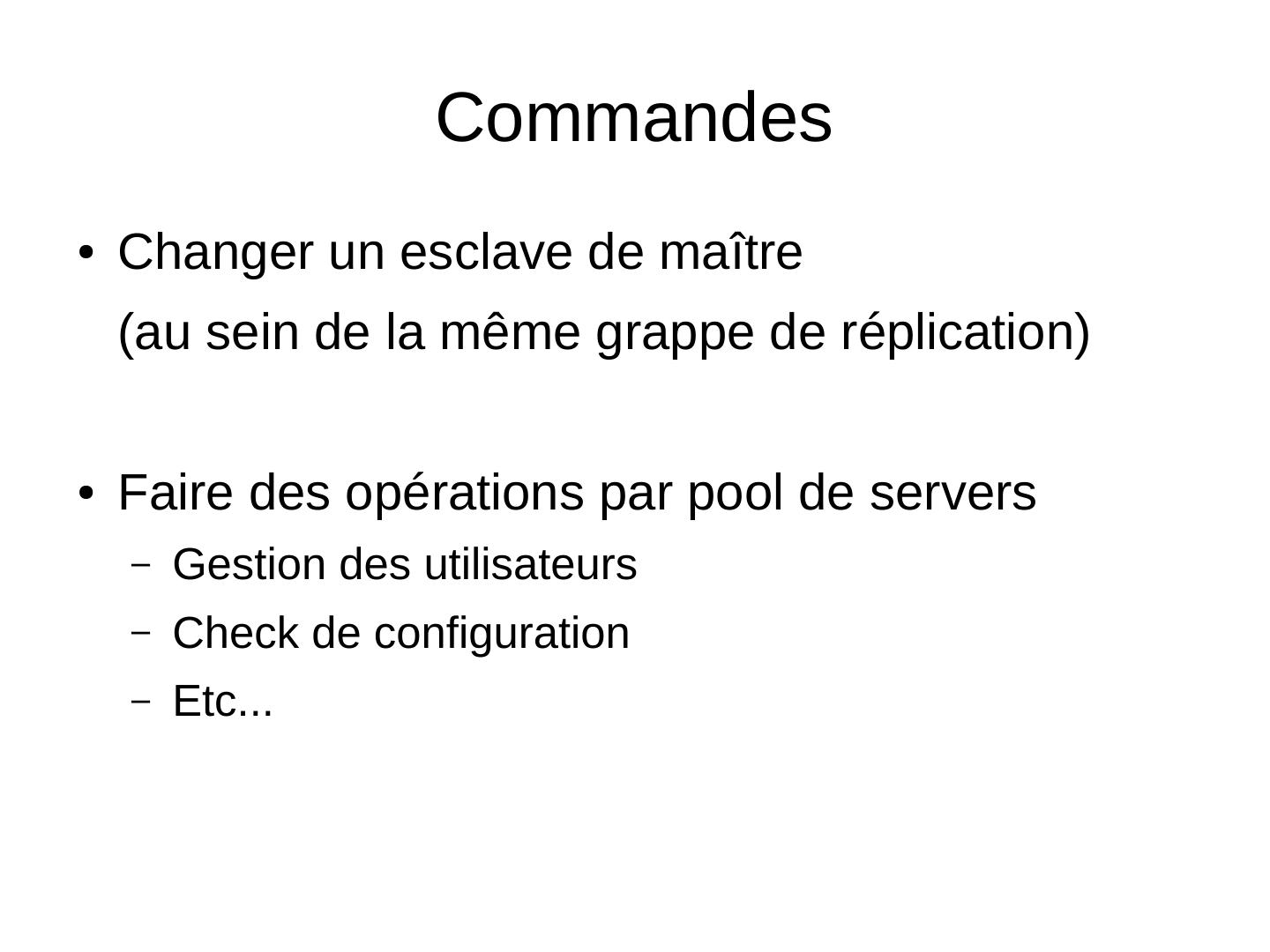 Commandes

• Changer un esclave de maître

(au sein de la même grappe de réplication)

• Faire des opérations par pool de servers
  – Gestion des utilisateurs
  – Check de configuration
  – Etc...